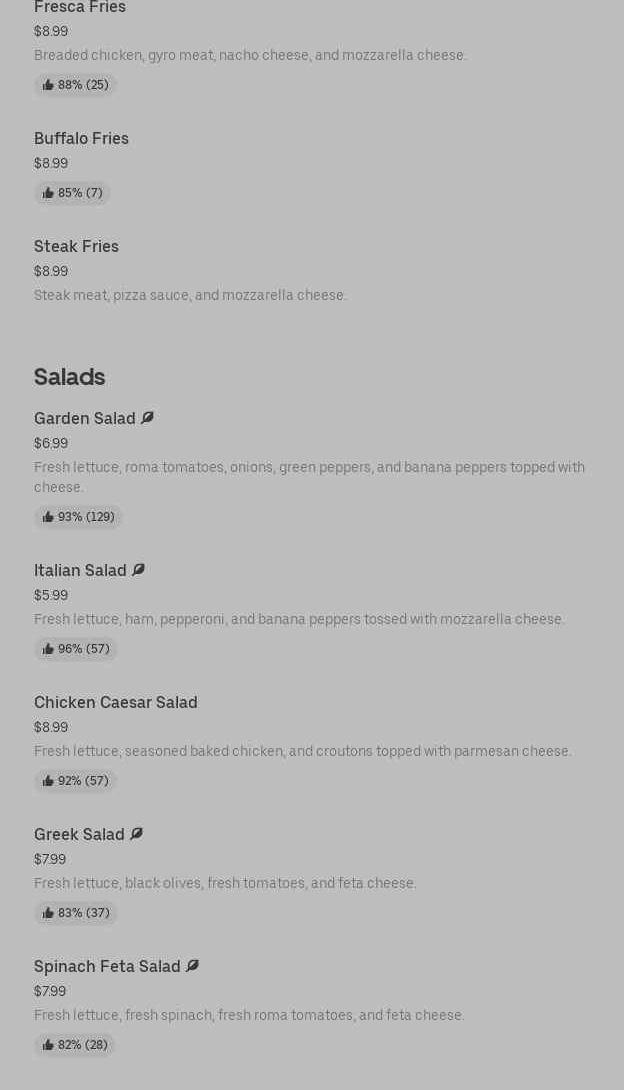 Fresca Fries
$8.99
Breaded chicken, gyro meat, nacho cheese, and mozzarella cheese.
88% (25)

Buffalo Fries
$8.99
85% (7)

Steak Fries
$8.99
Steak meat, pizza sauce, and mozzarella cheese.

Salads

Garden Salad
$6.99
Fresh lettuce, roma tomatoes, onions, green peppers, and banana peppers topped with cheese.
93% (129)

Italian Salad
$5.99
Fresh lettuce, ham, pepperoni, and banana peppers tossed with mozzarella cheese.
96% (57)

Chicken Caesar Salad
$8.99
Fresh lettuce, seasoned baked chicken, and croutons topped with parmesan cheese.
92% (57)

Greek Salad
$7.99
Fresh lettuce, black olives, fresh tomatoes, and feta cheese.
83% (37)

Spinach Feta Salad
$7.99
Fresh lettuce, fresh spinach, fresh roma tomatoes, and feta cheese.
82% (28)